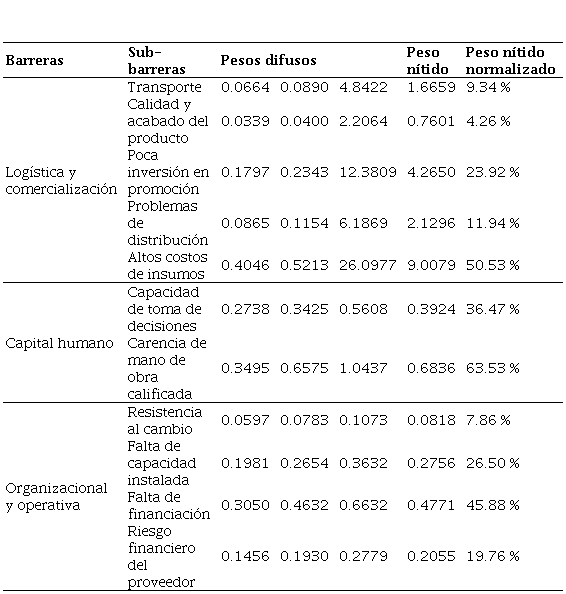 | Barreras | Sub-barreras | Pesos difusos | | | Peso nítido | Peso nítido normalizado |
|---|---|---|---|---|---|---|
| Logística y comercialización | Transporte | 0.0664 | 0.0890 | 4.8422 | 1.6659 | 9.34 % |
| | Calidad y acabado del producto | 0.0339 | 0.0400 | 2.2064 | 0.7601 | 4.26 % |
| | Poca inversión en promoción | 0.1797 | 0.2343 | 12.3809 | 4.2650 | 23.92 % |
| | Problemas de distribución | 0.0865 | 0.1154 | 6.1869 | 2.1296 | 11.94 % |
| | Altos costos de insumos | 0.4046 | 0.5213 | 26.0977 | 9.0079 | 50.53 % |
| Capital humano | Capacidad de toma de decisiones | 0.2738 | 0.3425 | 0.5608 | 0.3924 | 36.47 % |
| | Carencia de mano de obra calificada | 0.3495 | 0.6575 | 1.0437 | 0.6836 | 63.53 % |
| Organizacional y operativa | Resistencia al cambio | 0.0597 | 0.0783 | 0.1073 | 0.0818 | 7.86 % |
| | Falta de capacidad instalada | 0.1981 | 0.2654 | 0.3632 | 0.2756 | 26.50 % |
| | Falta de financiación | 0.3050 | 0.4632 | 0.6632 | 0.4771 | 45.88 % |
| | Riesgo financiero del proveedor | 0.1456 | 0.1930 | 0.2779 | 0.2055 | 19.76 % |